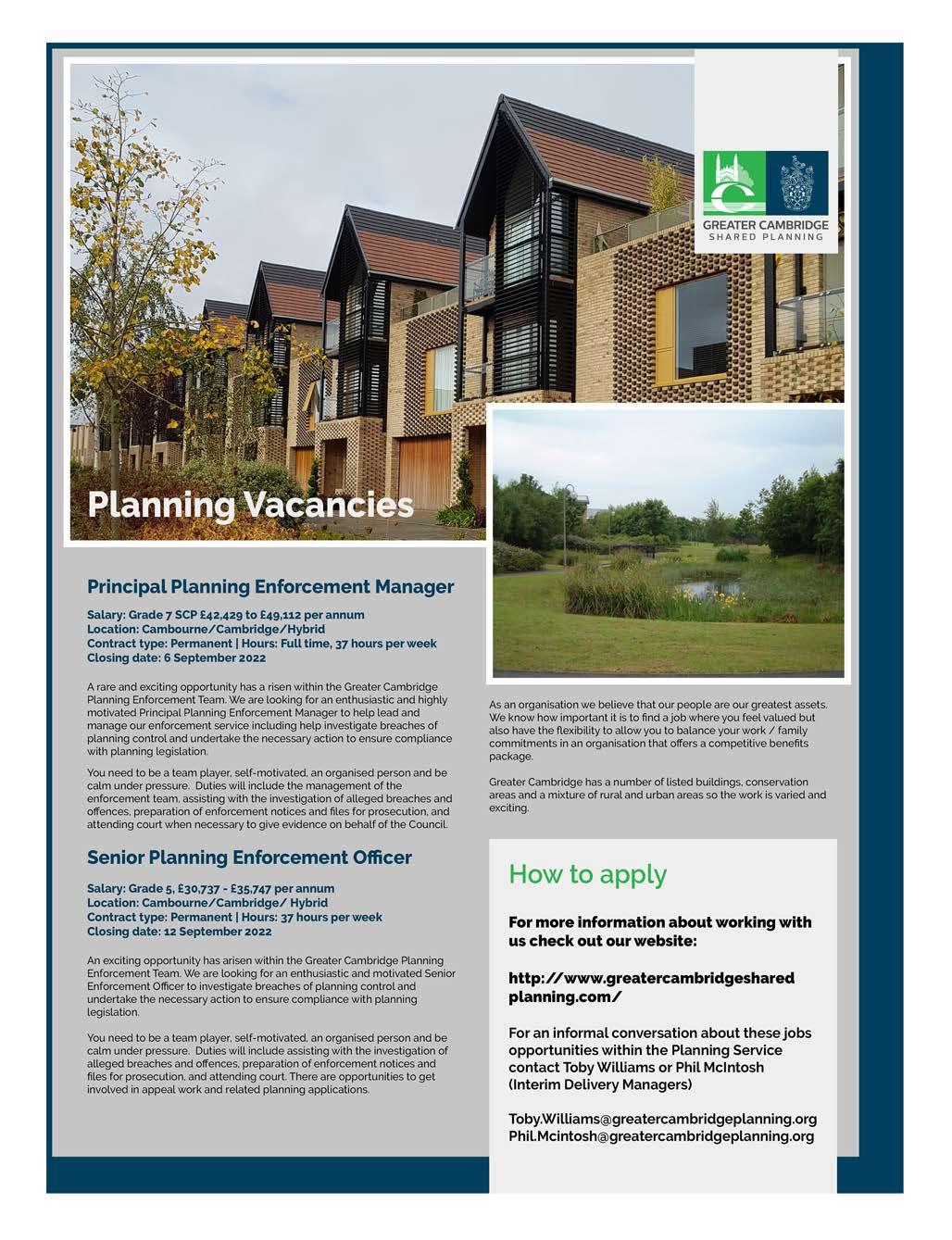 GREATER CAMBRIDGE
SHARED PLANNING

Planning Vacancies

Principal Planning Enforcement Manager

Salary: Grade 7 SCP £42,429 to £49,112 per annum
Location: Cambourne/Cambridge/Hybrid
Contract type: Permanent | Hours: Full time, 37 hours per week
Closing date: 6 September 2022

A rare and exciting opportunity has a risen within the Greater Cambridge Planning Enforcement Team. We are looking for an enthusiastic and highly motivated Principal Planning Enforcement Manager to help lead and manage our enforcement service including help investigate breaches of planning control and undertake the necessary action to ensure compliance with planning legislation.

You need to be a team player, self-motivated, an organised person and be calm under pressure. Duties will include the management of the enforcement team, assisting with the investigation of alleged breaches and offences, preparation of enforcement notices and files for prosecution, and attending court when necessary to give evidence on behalf of the Council.

Senior Planning Enforcement Officer

Salary: Grade 5, £30,737 - £35,747 per annum
Location: Cambourne/Cambridge/ Hybrid
Contract type: Permanent | Hours: 37 hours per week
Closing date: 12 September 2022

An exciting opportunity has arisen within the Greater Cambridge Planning Enforcement Team. We are looking for an enthusiastic and motivated Senior Enforcement Officer to investigate breaches of planning control and undertake the necessary action to ensure compliance with planning legislation.

You need to be a team player, self-motivated, an organised person and be calm under pressure. Duties will include assisting with the investigation of alleged breaches and offences, preparation of enforcement notices and files for prosecution, and attending court. There are opportunities to get involved in appeal work and related planning applications.

As an organisation we believe that our people are our greatest assets. We know how important it is to find a job where you feel valued but also have the flexibility to allow you to balance your work / family commitments in an organisation that offers a competitive benefits package.

Greater Cambridge has a number of listed buildings, conservation areas and a mixture of rural and urban areas so the work is varied and exciting.

How to apply

For more information about working with us check out our website:

http://www.greatercambridgeshared planning.com/

For an informal conversation about these jobs opportunities within the Planning Service contact Toby Williams or Phil McIntosh (Interim Delivery Managers)

Toby.Williams@greatercambridgeplanning.org
Phil.Mcintosh@greatercambridgeplanning.org